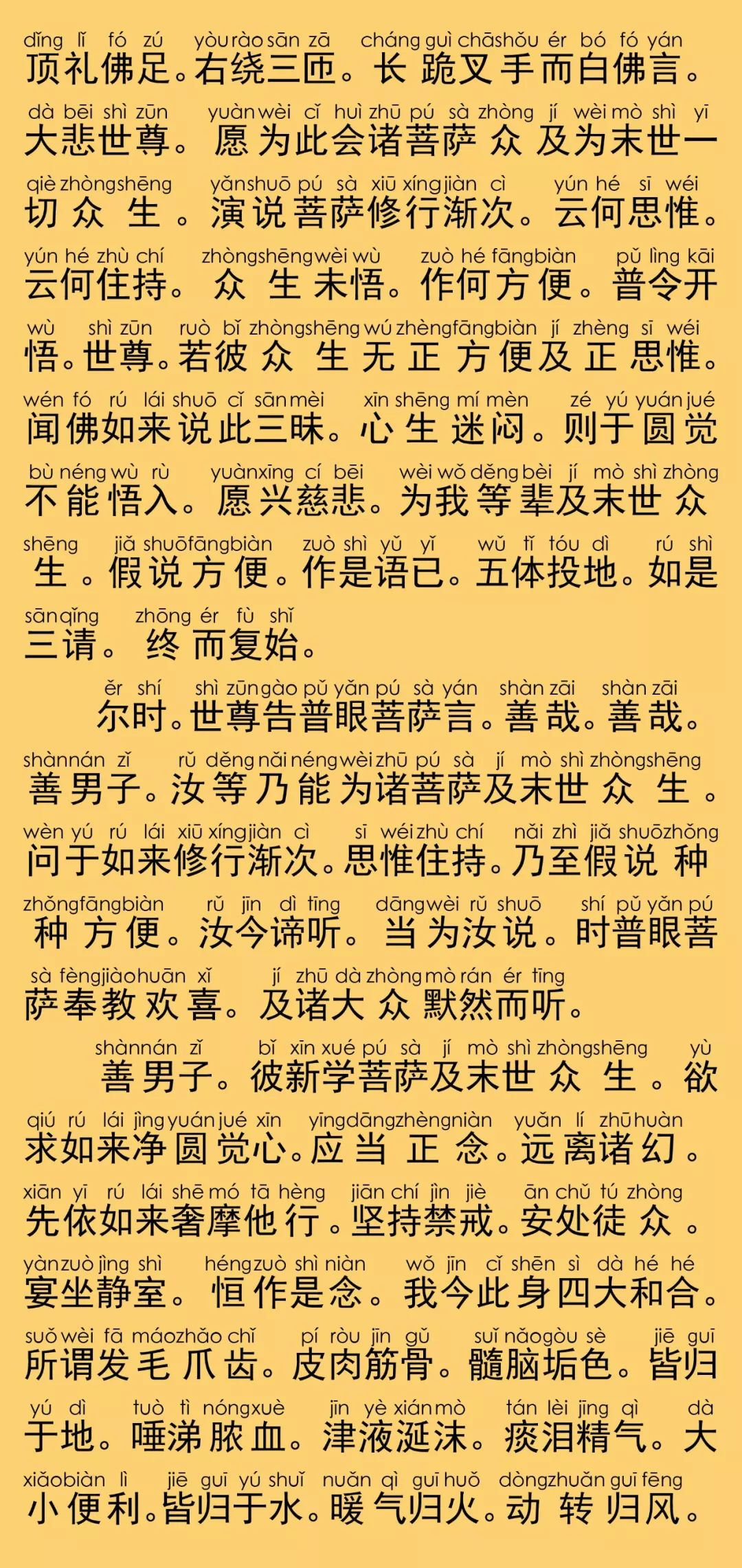 dǐng lǐ fó zú yòu rào sān zā cháng guì chā shǒu ér bó fó yán
顶礼佛足。右绕三匝。长跪叉手而白佛言。

dà bēi shì zūn yuàn wèi cǐ huì zhū pú sà zhòng jí wèi mò shì yī
大悲世尊。愿为此会诸菩萨众及为末世一

qiè zhòng shēng yǎn shuō pú sà xiū xíng jiàn cì yún hé sī wéi
切众生。演说菩萨修行渐次。云何思惟。

yún hé zhù chí zhòng shēng wèi wù zuò hé fāng biàn pǔ lìng kāi
云何住持。众生未悟。作何方便。普令开

wù shì zūn ruò bǐ zhòng shēng wú zhèng fāng biàn jí zhèng sī wéi
悟。世尊。若彼众生无正方便及正思惟。

wén fó rú lái shuō cǐ sān mèi xīn shēng mí mèn zé yú yuán jué
闻佛如来说此三昧。心生迷闷。则于圆觉

bù néng wù rù yuàn xīng cí bēi wèi wǒ děng bèi jí mò shì zhòng
不能悟入。愿兴慈悲。为我等辈及末世众

shēng jiǎ shuō fāng biàn zuò shì yǔ yǐ wǔ tǐ tóu dì rú shì
生。假说方便。作是语已。五体投地。如是

sān qǐng zhōng ér fù shǐ
三请。终而复始。

ěr shí shì zūn gào pǔ yǎn pú sà yán shàn zāi shàn zāi
尔时。世尊告普眼菩萨言。善哉。善哉。

shàn nán zǐ rǔ děng nǎi néng wèi zhū pú sà jí mò shì zhòng shēng
善男子。汝等乃能为诸菩萨及末世众生。

wèn yú rú lái xiū xíng jiàn cì sī wéi zhù chí nǎi zhì jiǎ shuō zhǒng
问于如来修行渐次。思惟住持。乃至假说种

zhǒng fāng biàn rǔ jīn dì tīng dāng wèi rǔ shuō shí pǔ yǎn pú
种方便。汝今谛听。当为汝说。时普眼菩

sà fèng jiào huān xǐ jí zhū dà zhòng mò rán ér tīng
萨奉教欢喜。及诸大众默然而听。

shàn nán zǐ bǐ xīn xué pú sà jí mò shì zhòng shēng yù
善男子。彼新学菩萨及末世众生。欲

qiú rú lái jìng yuán jué xīn yīng dāng zhèng niàn yuǎn lí zhū huàn
求如来净圆觉心。应当正念。远离诸幻。

xiān yī rú lái shē mó tā hèng jiān chí jìn jiè ān chǔ tú zhòng
先依如来奢摩他行。坚持禁戒。安处徒众。

yàn zuò jìng shì héng zuò shì niàn wǒ jīn cǐ shēn sì dà hé hé
宴坐静室。恒作是念。我今此身四大和合。

suǒ wèi fā máo zhǎo chǐ pí ròu jīn gǔ suǐ nǎo gòu sè jiē guī
所谓发毛爪齿。皮肉筋骨。髓脑垢色。皆归

yú dì tuò tì nóng xuè jīn yè xián mò tán lèi jīng qì dà
于地。唾涕脓血。津液涎沫。痰泪精气。大

xiǎo biàn lì jiē guī yú shuǐ nuǎn qì guī huǒ dòng zhuǎn guī fēng
小便利。皆归于水。暖气归火。动转归风。